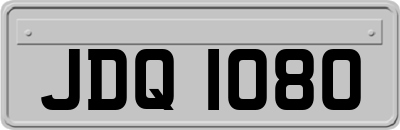 JDQ 1080